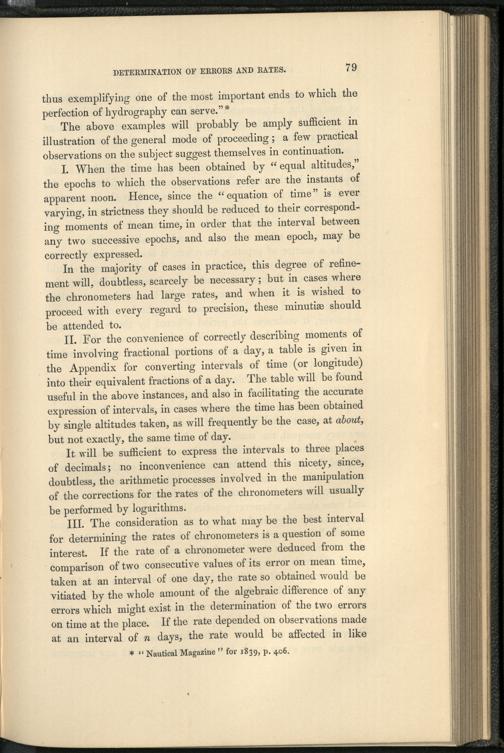 DETERMINATION OF ERRORS AND RATES. 79

thus exemplifying one of the most important ends to which the perfection of hydrography can serve."*

The above examples will probably be amply sufficient in illustration of the general mode of proceeding; a few practical observations on the subject suggest themselves in continuation.

I. When the time has been obtained by "equal altitudes," the epochs to which the observations refer are the instants of apparent noon. Hence, since the "equation of time" is ever varying, in strictness they should be reduced to their corresponding moments of mean time, in order that the interval between any two successive epochs, and also the mean epoch, may be correctly expressed.

In the majority of cases in practice, this degree of refinement will, doubtless, scarcely be necessary; but in cases where the chronometers had large rates, and when it is wished to proceed with every regard to precision, these minutiæ should be attended to.

II. For the convenience of correctly describing moments of time involving fractional portions of a day, a table is given in the Appendix for converting intervals of time (or longitude) into their equivalent fractions of a day. The table will be found useful in the above instances, and also in facilitating the accurate expression of intervals, in cases where the time has been obtained by single altitudes taken, as will frequently be the case, at about, but not exactly, the same time of day.

It will be sufficient to express the intervals to three places of decimals; no inconvenience can attend this nicety, since, doubtless, the arithmetic processes involved in the manipulation of the corrections for the rates of the chronometers will usually be performed by logarithms.

III. The consideration as to what may be the best interval for determining the rates of chronometers is a question of some interest. If the rate of a chronometer were deduced from the comparison of two consecutive values of its error on mean time, taken at an interval of one day, the rate so obtained would be vitiated by the whole amount of the algebraic difference of any errors which might exist in the determination of the two errors on time at the place. If the rate depended on observations made at an interval of n days, the rate would be affected in like

* "Nautical Magazine" for 1839, p. 406.